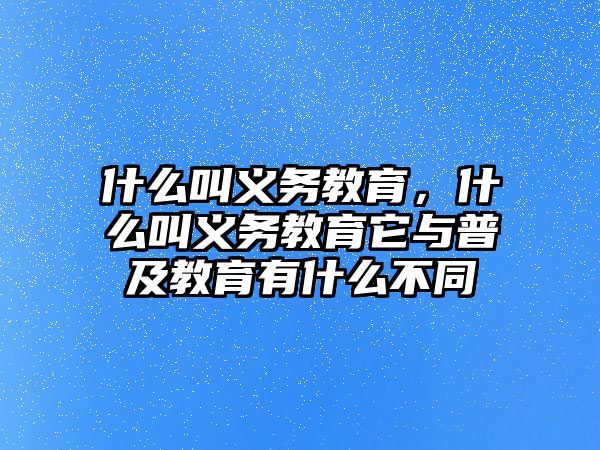 什么叫义务教育，什么叫义务教育它与普及教育有什么不同